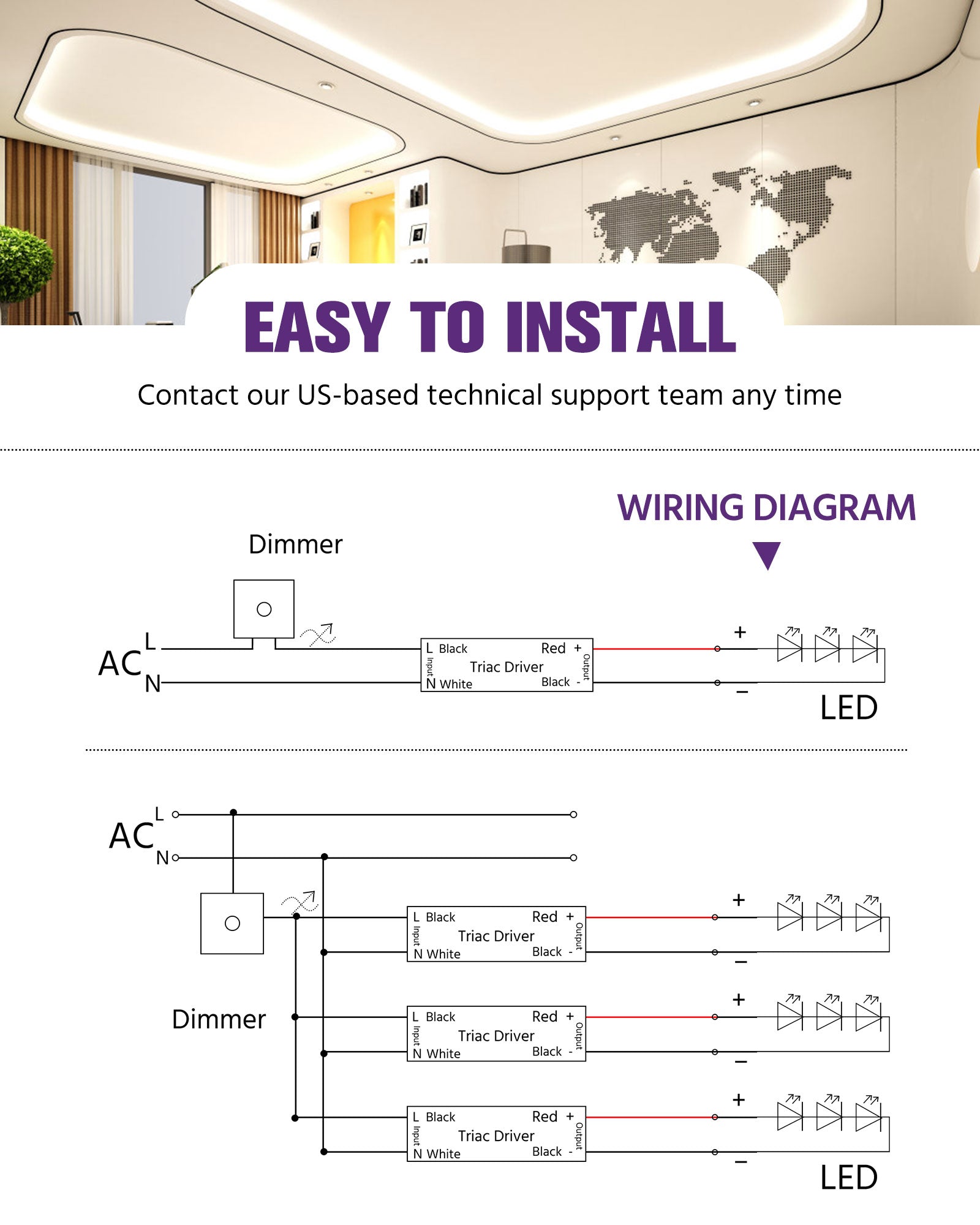 EASY TO INSTALL

Contact our US-based technical support team any time

WIRING DIAGRAM

Dimmer

AC L N

L Black Red +
Input Triac Driver Output
N White Black -

+
−
LED

AC L N

Dimmer

L Black Red +
Input Triac Driver Output
N White Black -

+
−

L Black Red +
Input Triac Driver Output
N White Black -

+
−

L Black Red +
Input Triac Driver Output
N White Black -

+
−
LED